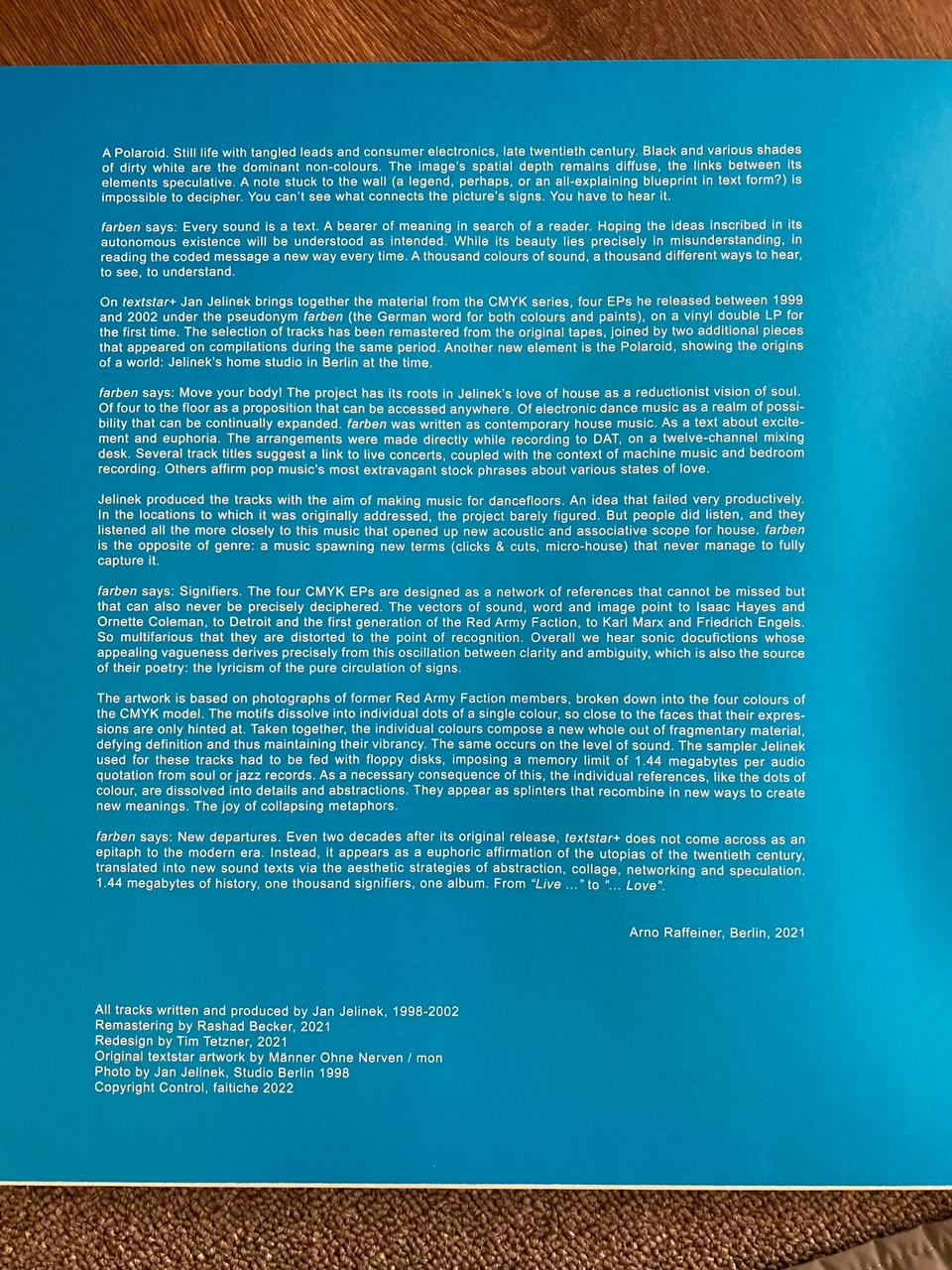 A Polaroid. Still life with tangled leads and consumer electronics, late twentieth century. Black and various shades of dirty white are the dominant non-colours. The image's spatial depth remains diffuse, the links between its elements speculative. A note stuck to the wall (a legend, perhaps, or an all-explaining blueprint in text form?) is impossible to decipher. You can't see what connects the picture's signs. You have to hear it.

farben says: Every sound is a text. A bearer of meaning in search of a reader. Hoping the ideas inscribed in its autonomous existence will be understood as intended. While its beauty lies precisely in misunderstanding, in reading the coded message a new way every time. A thousand colours of sound, a thousand different ways to hear, to see, to understand.

On textstar+ Jan Jelinek brings together the material from the CMYK series, four EPs he released between 1999 and 2002 under the pseudonym farben (the German word for both colours and paints), on a vinyl double LP for the first time. The selection of tracks has been remastered from the original tapes, joined by two additional pieces that appeared on compilations during the same period. Another new element is the Polaroid, showing the origins of a world: Jelinek's home studio in Berlin at the time.

farben says: Move your body! The project has its roots in Jelinek's love of house as a reductionist vision of soul. Of four to the floor as a proposition that can be accessed anywhere. Of electronic dance music as a realm of possibility that can be continually expanded. farben was written as contemporary house music. As a text about excitement and euphoria. The arrangements were made directly while recording to DAT, on a twelve-channel mixing desk. Several track titles suggest a link to live concerts, coupled with the context of machine music and bedroom recording. Others affirm pop music's most extravagant stock phrases about various states of love.

Jelinek produced the tracks with the aim of making music for dancefloors. An idea that failed very productively. In the locations to which it was originally addressed, the project barely figured. But people did listen, and they listened all the more closely to this music that opened up new acoustic and associative scope for house. farben is the opposite of genre: a music spawning new terms (clicks & cuts, micro-house) that never manage to fully capture it.

farben says: Signifiers. The four CMYK EPs are designed as a network of references that cannot be missed but that can also never be precisely deciphered. The vectors of sound, word and image point to Isaac Hayes and Ornette Coleman, to Detroit and the first generation of the Red Army Faction, to Karl Marx and Friedrich Engels. So multifarious that they are distorted to the point of recognition. Overall we hear sonic docufictions whose appealing vagueness derives precisely from this oscillation between clarity and ambiguity, which is also the source of their poetry: the lyricism of the pure circulation of signs.

The artwork is based on photographs of former Red Army Faction members, broken down into the four colours of the CMYK model. The motifs dissolve into individual dots of a single colour, so close to the faces that their expressions are only hinted at. Taken together, the individual colours compose a new whole out of fragmentary material, defying definition and thus maintaining their vibrancy. The same occurs on the level of sound. The sampler Jelinek used for these tracks had to be fed with floppy disks, imposing a memory limit of 1.44 megabytes per audio quotation from soul or jazz records. As a necessary consequence of this, the individual references, like the dots of colour, are dissolved into details and abstractions. They appear as splinters that recombine in new ways to create new meanings. The joy of collapsing metaphors.

farben says: New departures. Even two decades after its original release, textstar+ does not come across as an epitaph to the modern era. Instead, it appears as a euphoric affirmation of the utopias of the twentieth century, translated into new sound texts via the aesthetic strategies of abstraction, collage, networking and speculation. 1.44 megabytes of history, one thousand signifiers, one album. From "Live ..." to "... Love".

Arno Raffeiner, Berlin, 2021

All tracks written and produced by Jan Jelinek, 1998-2002
Remastering by Rashad Becker, 2021
Redesign by Tim Tetzner, 2021
Original textstar artwork by Männer Ohne Nerven / mon
Photo by Jan Jelinek, Studio Berlin 1998
Copyright Control, faitiche 2022